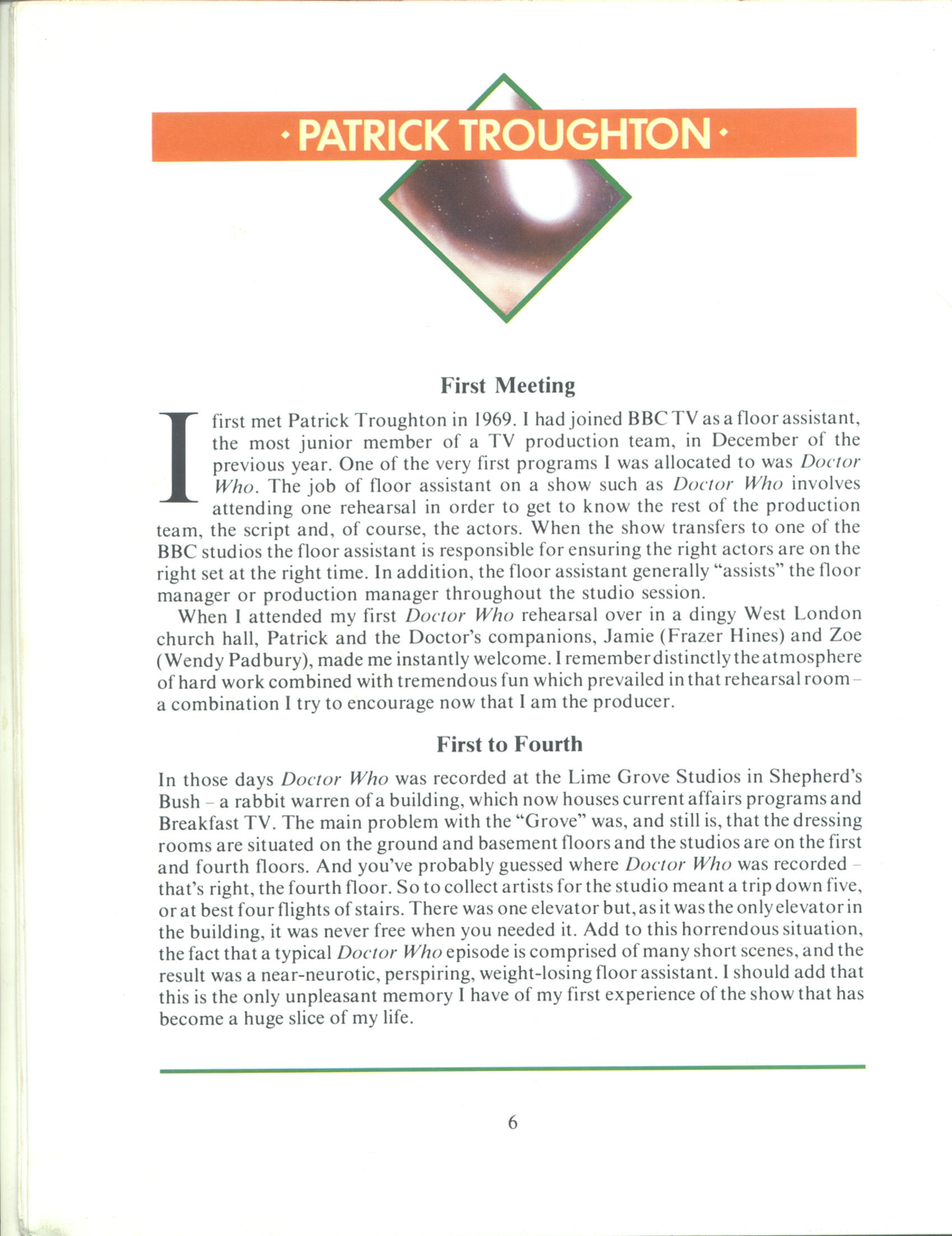 · PATRICK TROUGHTON ·

First Meeting

I first met Patrick Troughton in 1969. I had joined BBC TV as a floor assistant, the most junior member of a TV production team, in December of the previous year. One of the very first programs I was allocated to was Doctor Who. The job of floor assistant on a show such as Doctor Who involves attending one rehearsal in order to get to know the rest of the production team, the script and, of course, the actors. When the show transfers to one of the BBC studios the floor assistant is responsible for ensuring the right actors are on the right set at the right time. In addition, the floor assistant generally "assists" the floor manager or production manager throughout the studio session.

When I attended my first Doctor Who rehearsal over in a dingy West London church hall, Patrick and the Doctor's companions, Jamie (Frazer Hines) and Zoe (Wendy Padbury), made me instantly welcome. I remember distinctly the atmosphere of hard work combined with tremendous fun which prevailed in that rehearsal room – a combination I try to encourage now that I am the producer.

First to Fourth

In those days Doctor Who was recorded at the Lime Grove Studios in Shepherd's Bush – a rabbit warren of a building, which now houses current affairs programs and Breakfast TV. The main problem with the "Grove" was, and still is, that the dressing rooms are situated on the ground and basement floors and the studios are on the first and fourth floors. And you've probably guessed where Doctor Who was recorded – that's right, the fourth floor. So to collect artists for the studio meant a trip down five, or at best four flights of stairs. There was one elevator but, as it was the only elevator in the building, it was never free when you needed it. Add to this horrendous situation, the fact that a typical Doctor Who episode is comprised of many short scenes, and the result was a near-neurotic, perspiring, weight-losing floor assistant. I should add that this is the only unpleasant memory I have of my first experience of the show that has become a huge slice of my life.

6